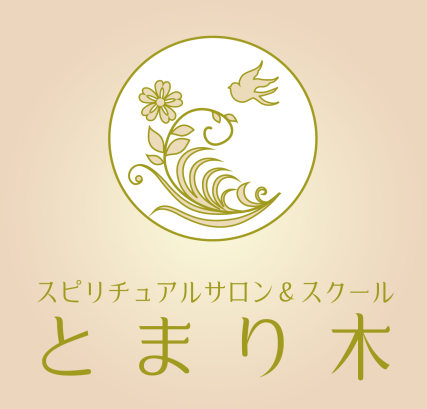 スピリチュアルサロン＆スクール
とまり木